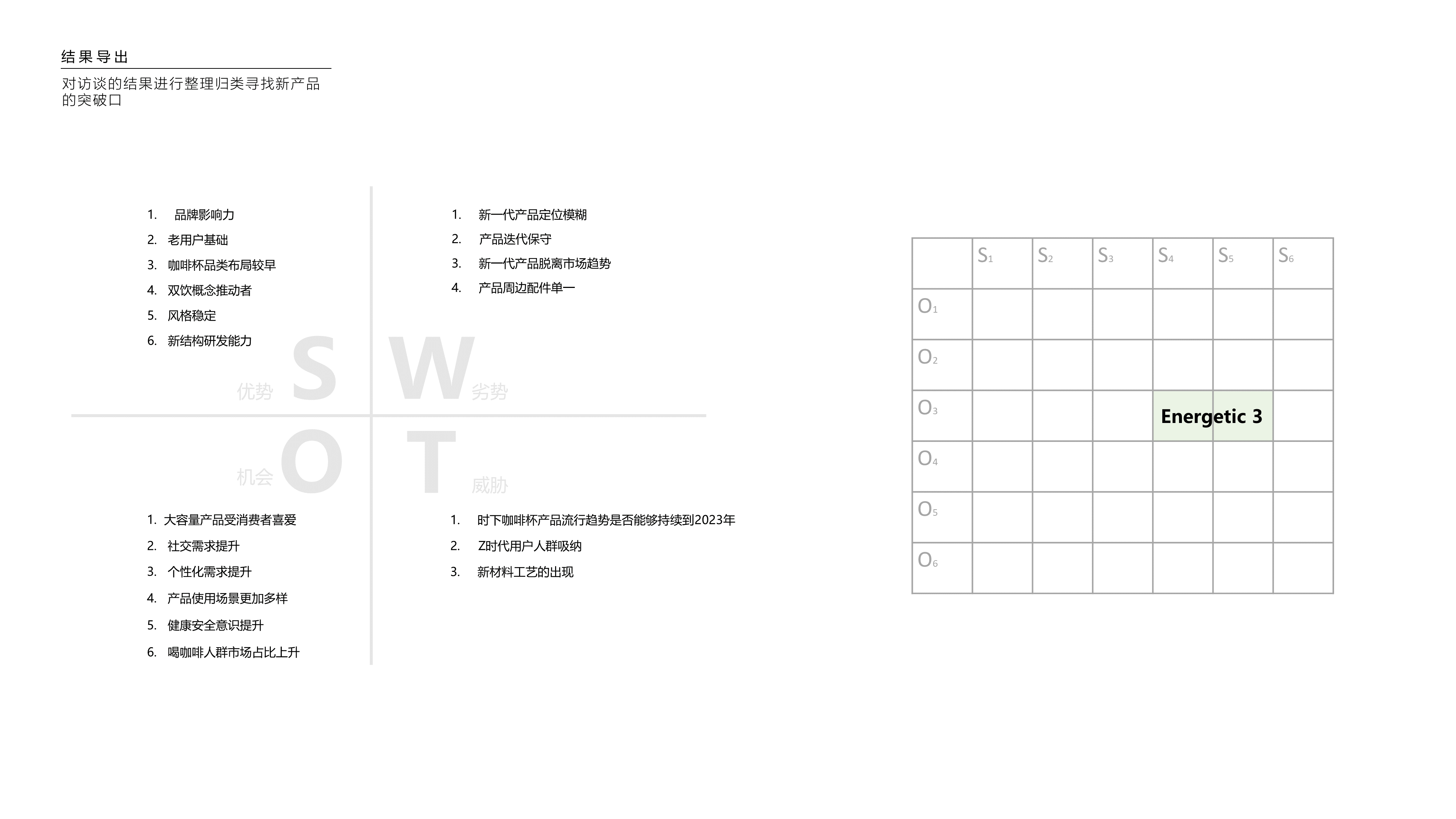 结果导出

对访谈的结果进行整理归类寻找新产品的突破口

1. 品牌影响力
2. 老用户基础
3. 咖啡杯品类布局较早
4. 双饮概念推动者
5. 风格稳定
6. 新结构研发能力

优势 S

1. 新一代产品定位模糊
2. 产品迭代保守
3. 新一代产品脱离市场趋势
4. 产品周边配件单一

W 劣势

机会 O

1. 大容量产品受消费者喜爱
2. 社交需求提升
3. 个性化需求提升
4. 产品使用场景更加多样
5. 健康安全意识提升
6. 喝咖啡人群市场占比上升

T 威胁

1. 时下咖啡杯产品流行趋势是否能够持续到2023年
2. Z时代用户人群吸纳
3. 新材料工艺的出现

| | $S_1$ | $S_2$ | $S_3$ | $S_4$ | $S_5$ | $S_6$ |
|---|---|---|---|---|---|---|
| $O_1$ | | | | | | |
| $O_2$ | | | | | | |
| $O_3$ | | | | Energetic 3 | | |
| $O_4$ | | | | | | |
| $O_5$ | | | | | | |
| $O_6$ | | | | | | |